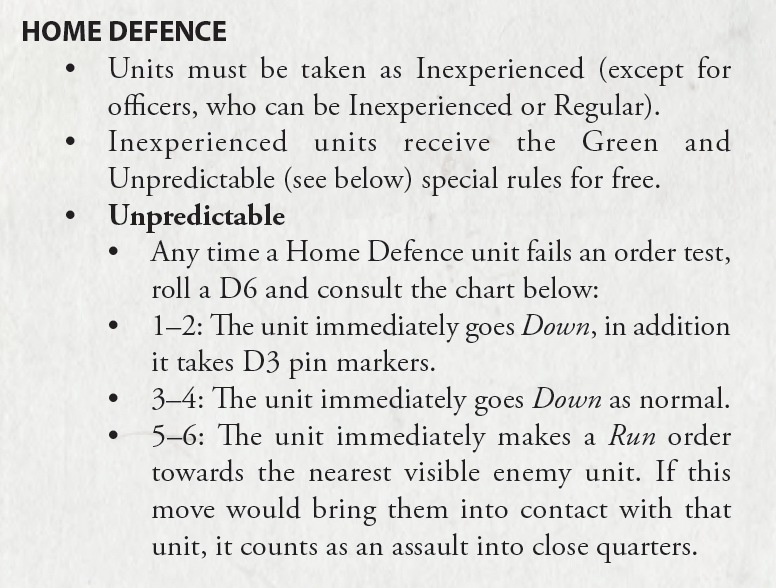 HOME DEFENCE

• Units must be taken as Inexperienced (except for officers, who can be Inexperienced or Regular).
• Inexperienced units receive the Green and Unpredictable (see below) special rules for free.
• Unpredictable
• Any time a Home Defence unit fails an order test, roll a D6 and consult the chart below:
• 1–2: The unit immediately goes Down, in addition it takes D3 pin markers.
• 3–4: The unit immediately goes Down as normal.
• 5–6: The unit immediately makes a Run order towards the nearest visible enemy unit. If this move would bring them into contact with that unit, it counts as an assault into close quarters.